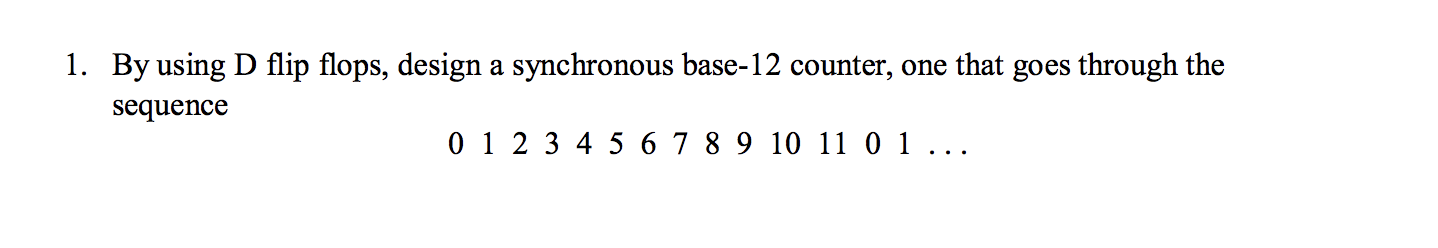 1. By using D flip flops, design a synchronous base-12 counter, one that goes through the sequence

0 1 2 3 4 5 6 7 8 9 10 11 0 1 . . .